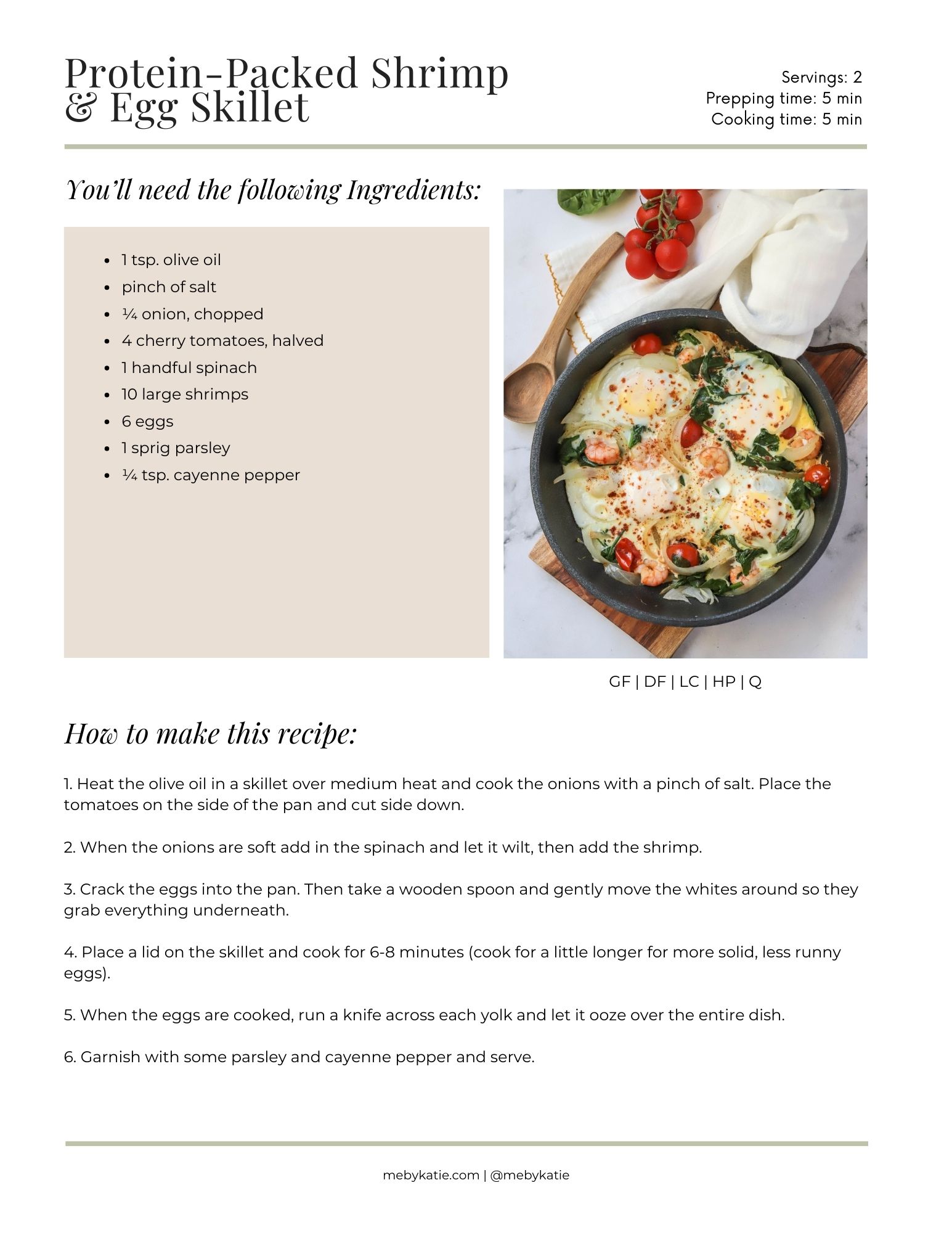 Protein-Packed Shrimp & Egg Skillet

Servings: 2
Prepping time: 5 min
Cooking time: 5 min

You'll need the following Ingredients:

- 1 tsp. olive oil
- pinch of salt
- ¼ onion, chopped
- 4 cherry tomatoes, halved
- 1 handful spinach
- 10 large shrimps
- 6 eggs
- 1 sprig parsley
- ¼ tsp. cayenne pepper

GF | DF | LC | HP | Q

How to make this recipe:

1. Heat the olive oil in a skillet over medium heat and cook the onions with a pinch of salt. Place the tomatoes on the side of the pan and cut side down.

2. When the onions are soft add in the spinach and let it wilt, then add the shrimp.

3. Crack the eggs into the pan. Then take a wooden spoon and gently move the whites around so they grab everything underneath.

4. Place a lid on the skillet and cook for 6-8 minutes (cook for a little longer for more solid, less runny eggs).

5. When the eggs are cooked, run a knife across each yolk and let it ooze over the entire dish.

6. Garnish with some parsley and cayenne pepper and serve.

mebykatie.com | @mebykatie